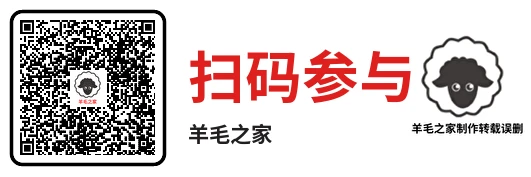 羊毛之家

扫码参与

羊毛之家

羊毛之家制作转载误删